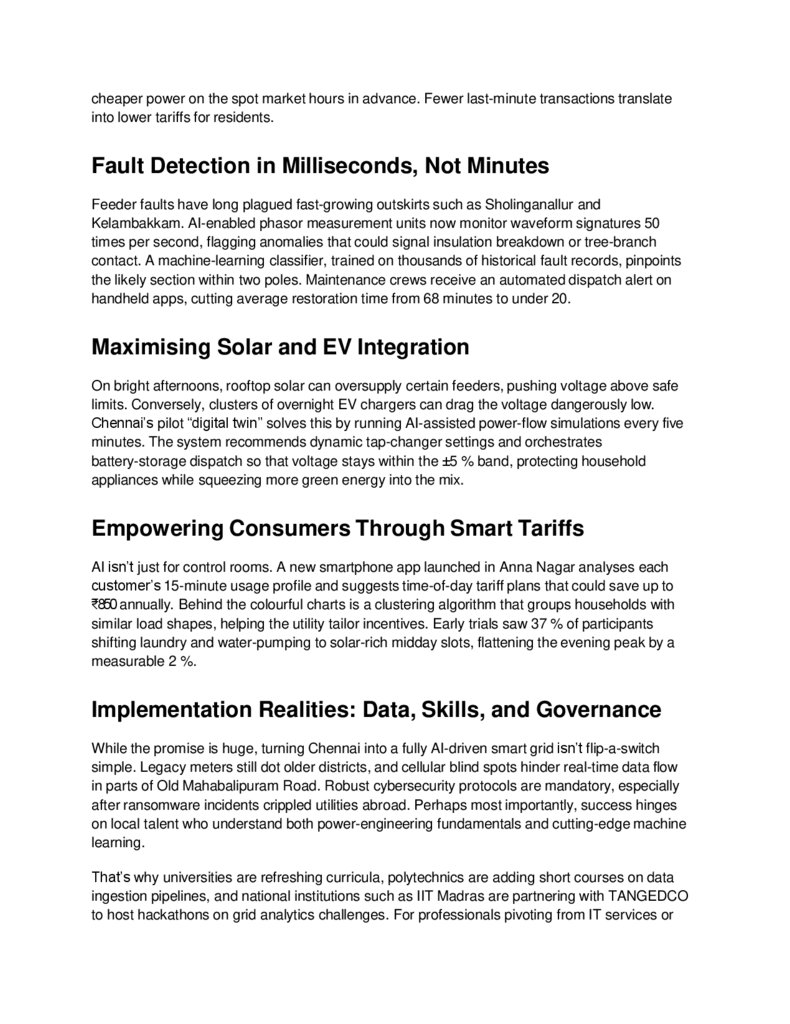 cheaper power on the spot market hours in advance. Fewer last-minute transactions translate into lower tariffs for residents.

Fault Detection in Milliseconds, Not Minutes

Feeder faults have long plagued fast-growing outskirts such as Sholinganallur and Kelambakkam. AI-enabled phasor measurement units now monitor waveform signatures 50 times per second, flagging anomalies that could signal insulation breakdown or tree-branch contact. A machine-learning classifier, trained on thousands of historical fault records, pinpoints the likely section within two poles. Maintenance crews receive an automated dispatch alert on handheld apps, cutting average restoration time from 68 minutes to under 20.

Maximising Solar and EV Integration

On bright afternoons, rooftop solar can oversupply certain feeders, pushing voltage above safe limits. Conversely, clusters of overnight EV chargers can drag the voltage dangerously low. Chennai's pilot "digital twin" solves this by running AI-assisted power-flow simulations every five minutes. The system recommends dynamic tap-changer settings and orchestrates battery-storage dispatch so that voltage stays within the ±5 % band, protecting household appliances while squeezing more green energy into the mix.

Empowering Consumers Through Smart Tariffs

AI isn't just for control rooms. A new smartphone app launched in Anna Nagar analyses each customer's 15-minute usage profile and suggests time-of-day tariff plans that could save up to ₹850 annually. Behind the colourful charts is a clustering algorithm that groups households with similar load shapes, helping the utility tailor incentives. Early trials saw 37 % of participants shifting laundry and water-pumping to solar-rich midday slots, flattening the evening peak by a measurable 2 %.

Implementation Realities: Data, Skills, and Governance

While the promise is huge, turning Chennai into a fully AI-driven smart grid isn't flip-a-switch simple. Legacy meters still dot older districts, and cellular blind spots hinder real-time data flow in parts of Old Mahabalipuram Road. Robust cybersecurity protocols are mandatory, especially after ransomware incidents crippled utilities abroad. Perhaps most importantly, success hinges on local talent who understand both power-engineering fundamentals and cutting-edge machine learning.

That's why universities are refreshing curricula, polytechnics are adding short courses on data ingestion pipelines, and national institutions such as IIT Madras are partnering with TANGEDCO to host hackathons on grid analytics challenges. For professionals pivoting from IT services or